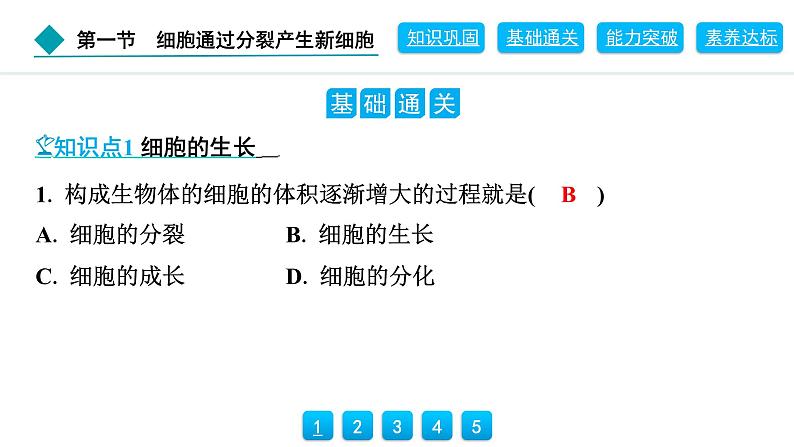 第一节 细胞通过分裂产生新细胞

知识巩固 基础通关 能力突破 素养达标

基础通关

知识点1 细胞的生长

1. 构成生物体的细胞的体积逐渐增大的过程就是( B )

A. 细胞的分裂 B. 细胞的生长

C. 细胞的成长 D. 细胞的分化

1 2 3 4 5